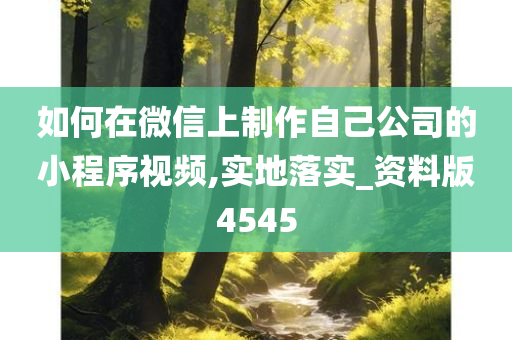 如何在微信上制作自己公司的小程序视频,实地落实_资料版4545